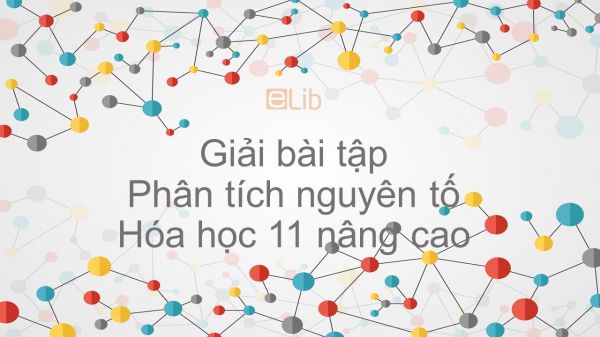 eLib

Giải bài tập
Phân tích nguyên tố
Hóa học 11 nâng cao